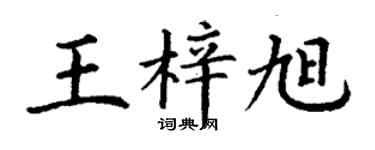 王梓旭

词典网